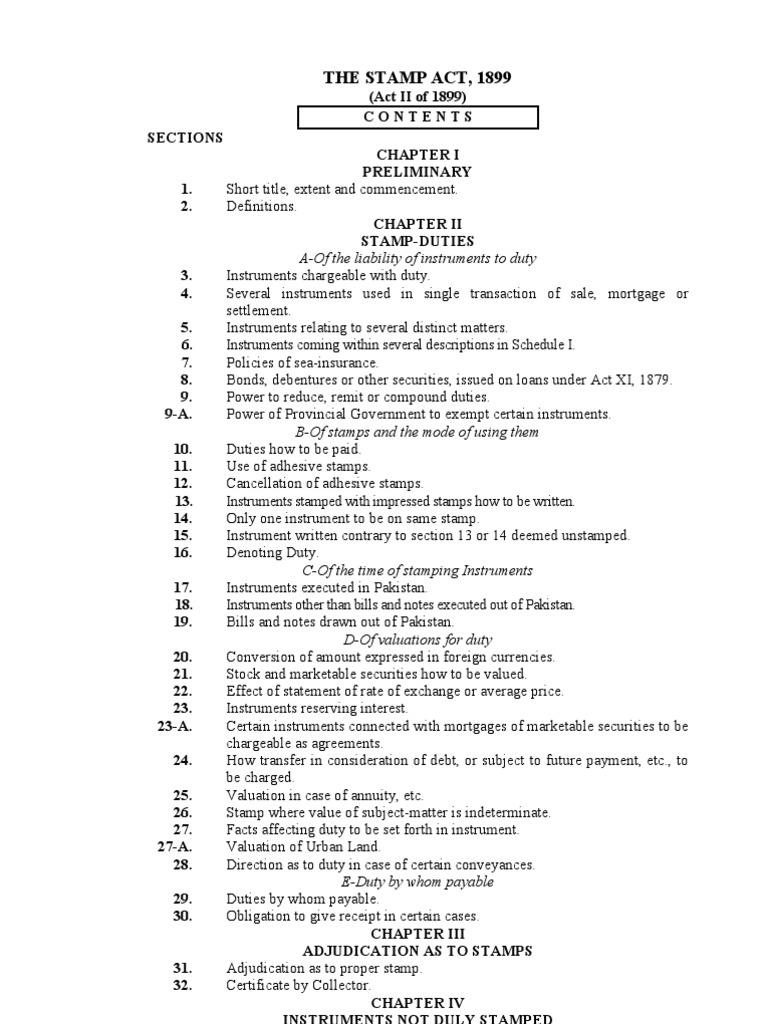 THE STAMP ACT, 1899
(Act II of 1899)
CONTENTS

SECTIONS

CHAPTER I
PRELIMINARY

1. Short title, extent and commencement.
2. Definitions.

CHAPTER II
STAMP-DUTIES
A-Of the liability of instruments to duty

3. Instruments chargeable with duty.
4. Several instruments used in single transaction of sale, mortgage or settlement.
5. Instruments relating to several distinct matters.
6. Instruments coming within several descriptions in Schedule I.
7. Policies of sea-insurance.
8. Bonds, debentures or other securities, issued on loans under Act XI, 1879.
9. Power to reduce, remit or compound duties.
9-A. Power of Provincial Government to exempt certain instruments.

B-Of stamps and the mode of using them

10. Duties how to be paid.
11. Use of adhesive stamps.
12. Cancellation of adhesive stamps.
13. Instruments stamped with impressed stamps how to be written.
14. Only one instrument to be on same stamp.
15. Instrument written contrary to section 13 or 14 deemed unstamped.
16. Denoting Duty.

C-Of the time of stamping Instruments

17. Instruments executed in Pakistan.
18. Instruments other than bills and notes executed out of Pakistan.
19. Bills and notes drawn out of Pakistan.

D-Of valuations for duty

20. Conversion of amount expressed in foreign currencies.
21. Stock and marketable securities how to be valued.
22. Effect of statement of rate of exchange or average price.
23. Instruments reserving interest.
23-A. Certain instruments connected with mortgages of marketable securities to be chargeable as agreements.
24. How transfer in consideration of debt, or subject to future payment, etc., to be charged.
25. Valuation in case of annuity, etc.
26. Stamp where value of subject-matter is indeterminate.
27. Facts affecting duty to be set forth in instrument.
27-A. Valuation of Urban Land.
28. Direction as to duty in case of certain conveyances.

E-Duty by whom payable

29. Duties by whom payable.
30. Obligation to give receipt in certain cases.

CHAPTER III
ADJUDICATION AS TO STAMPS

31. Adjudication as to proper stamp.
32. Certificate by Collector.

CHAPTER IV
INSTRUMENTS NOT DULY STAMPED